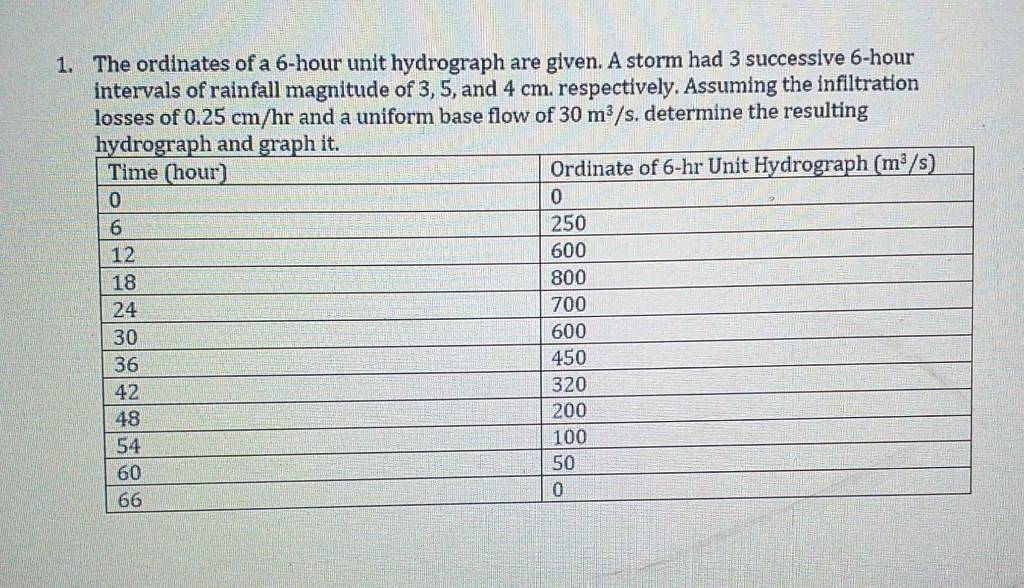 1. The ordinates of a 6-hour unit hydrograph are given. A storm had 3 successive 6-hour intervals of rainfall magnitude of 3, 5, and 4 cm. respectively. Assuming the infiltration losses of 0.25 cm/hr and a uniform base flow of 30 $m^3/s$. determine the resulting hydrograph and graph it.

| Time (hour) | Ordinate of 6-hr Unit Hydrograph ($m^3/s$) |
|---|---|
| 0 | 0 |
| 6 | 250 |
| 12 | 600 |
| 18 | 800 |
| 24 | 700 |
| 30 | 600 |
| 36 | 450 |
| 42 | 320 |
| 48 | 200 |
| 54 | 100 |
| 60 | 50 |
| 66 | 0 |